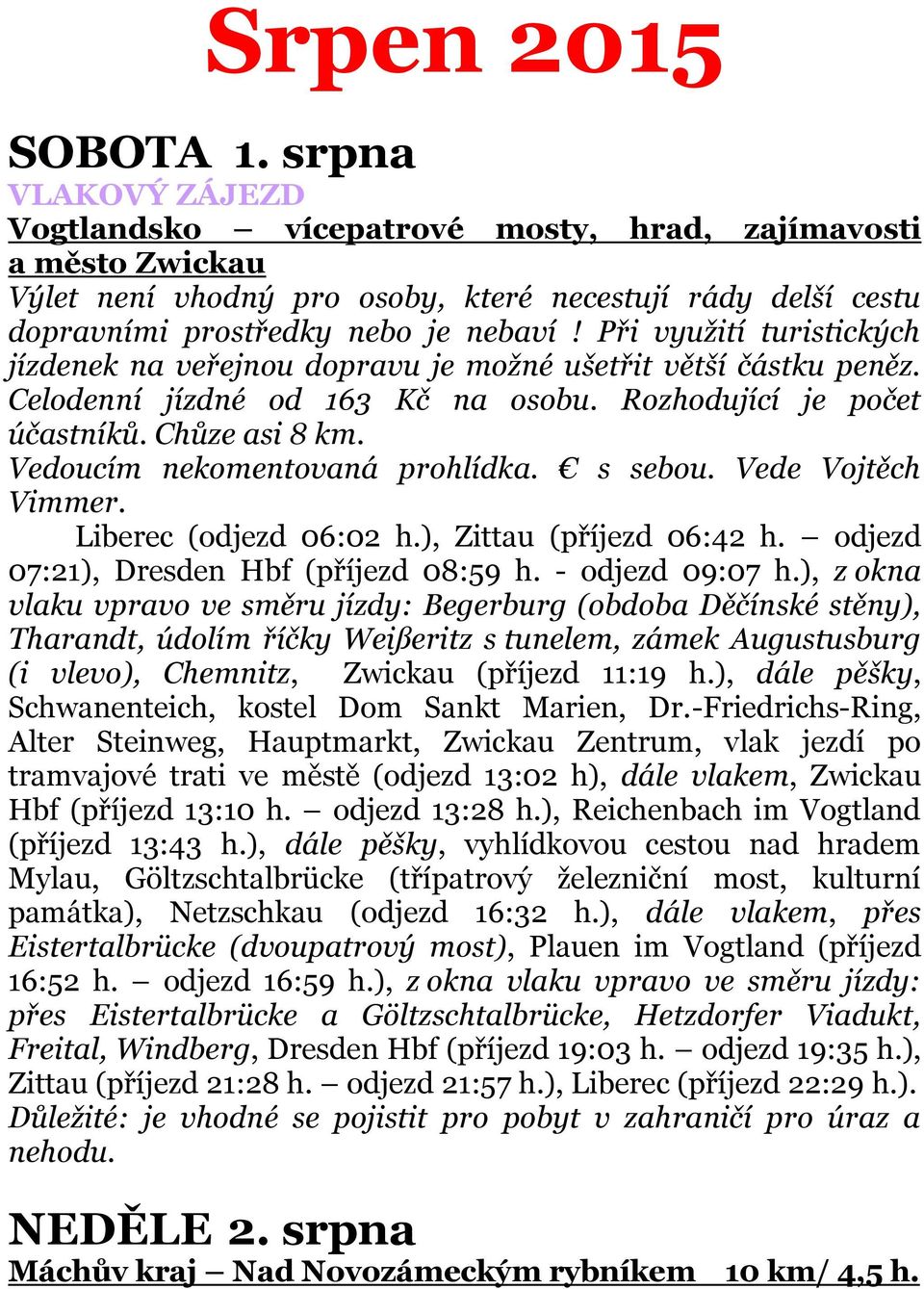 Srpen 2015

SOBOTA 1. srpna
VLAKOVÝ ZÁJEZD
Vogtlandsko – vícepatrové mosty, hrad, zajímavosti a město Zwickau
Výlet není vhodný pro osoby, které necestují rády delší cestu dopravními prostředky nebo je nebaví ! Při využití turistických jízdenek na veřejnou dopravu je možné ušetřit větší částku peněz. Celodenní jízdné od 163 Kč na osobu. Rozhodující je počet účastníků. Chůze asi 8 km.
Vedoucím nekomentovaná prohlídka. € s sebou. Vede Vojtěch Vimmer.
Liberec (odjezd 06:02 h.), Zittau (příjezd 06:42 h. – odjezd 07:21), Dresden Hbf (příjezd 08:59 h. - odjezd 09:07 h.), z okna vlaku vpravo ve směru jízdy: Begerburg (obdoba Děčínské stěny), Tharandt, údolím říčky Weißeritz s tunelem, zámek Augustusburg (i vlevo), Chemnitz, Zwickau (příjezd 11:19 h.), dále pěšky, Schwanenteich, kostel Dom Sankt Marien, Dr.-Friedrichs-Ring, Alter Steinweg, Hauptmarkt, Zwickau Zentrum, vlak jezdí po tramvajové trati ve městě (odjezd 13:02 h), dále vlakem, Zwickau Hbf (příjezd 13:10 h. – odjezd 13:28 h.), Reichenbach im Vogtland (příjezd 13:43 h.), dále pěšky, vyhlídkovou cestou nad hradem Mylau, Göltzschtalbrücke (třípatrový železniční most, kulturní památka), Netzschkau (odjezd 16:32 h.), dále vlakem, přes Eistertalbrücke (dvoupatrový most), Plauen im Vogtland (příjezd 16:52 h. – odjezd 16:59 h.), z okna vlaku vpravo ve směru jízdy: přes Eistertalbrücke a Göltzschtalbrücke, Hetzdorfer Viadukt, Freital, Windberg, Dresden Hbf (příjezd 19:03 h. – odjezd 19:35 h.), Zittau (příjezd 21:28 h. – odjezd 21:57 h.), Liberec (příjezd 22:29 h.).
Důležité: je vhodné se pojistit pro pobyt v zahraničí pro úraz a nehodu.

NEDĚLE 2. srpna
Máchův kraj – Nad Novozámeckým rybníkem 10 km/ 4,5 h.